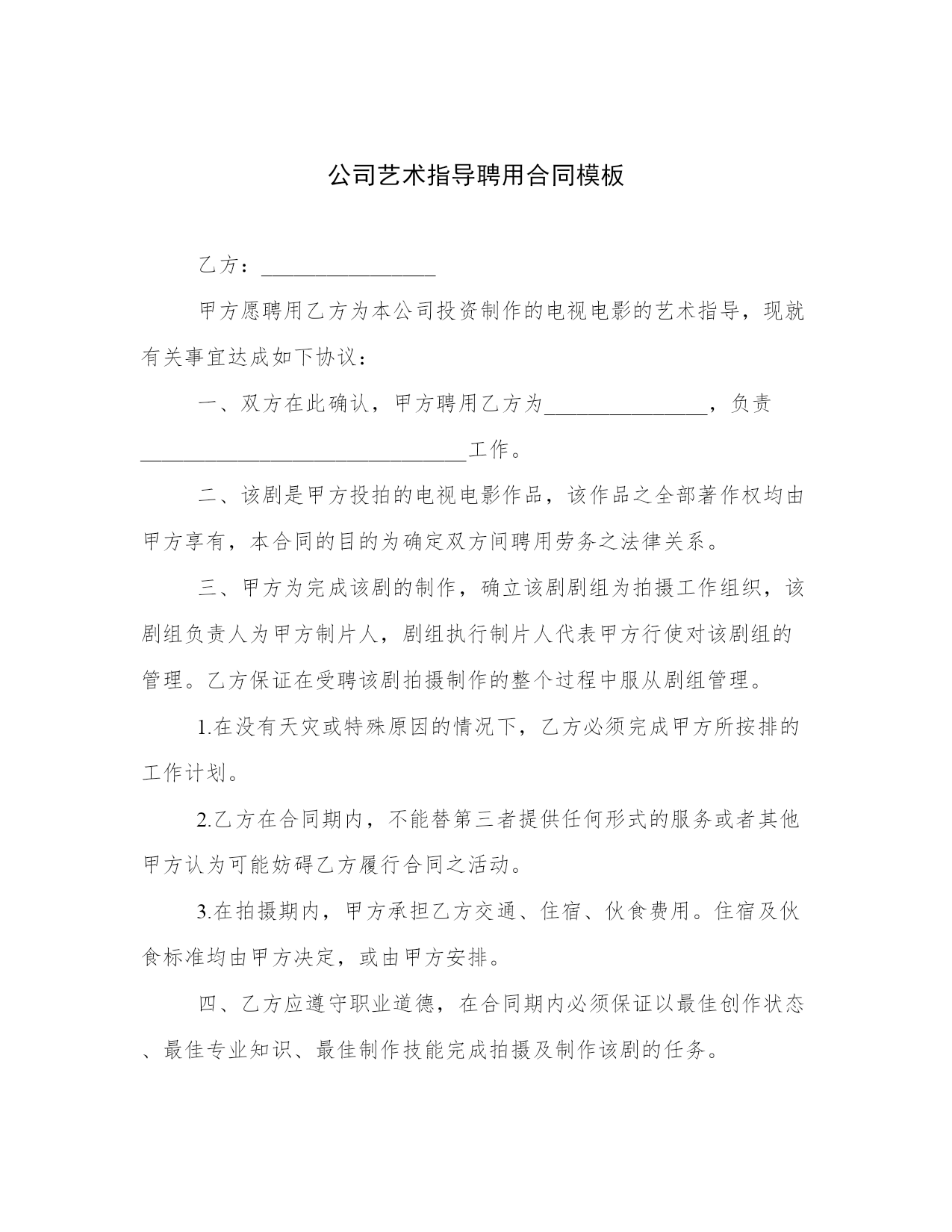 公司艺术指导聘用合同模板

乙方：________________

甲方愿聘用乙方为本公司投资制作的电视电影的艺术指导，现就有关事宜达成如下协议：

一、双方在此确认，甲方聘用乙方为________________，负责________________________________工作。

二、该剧是甲方投拍的电视电影作品，该作品之全部著作权均由甲方享有，本合同的目的为确定双方间聘用劳务之法律关系。

三、甲方为完成该剧的制作，确立该剧剧组为拍摄工作组织，该剧组负责人为甲方制片人，剧组执行制片人代表甲方行使对该剧组的管理。乙方保证在受聘该剧拍摄制作的整个过程中服从剧组管理。

1.在没有天灾或特殊原因的情况下，乙方必须完成甲方所按排的工作计划。

2.乙方在合同期内，不能替第三者提供任何形式的服务或者其他甲方认为可能妨碍乙方履行合同之活动。

3.在拍摄期内，甲方承担乙方交通、住宿、伙食费用。住宿及伙食标准均由甲方决定，或由甲方安排。

四、乙方应遵守职业道德，在合同期内必须保证以最佳创作状态、最佳专业知识、最佳制作技能完成拍摄及制作该剧的任务。